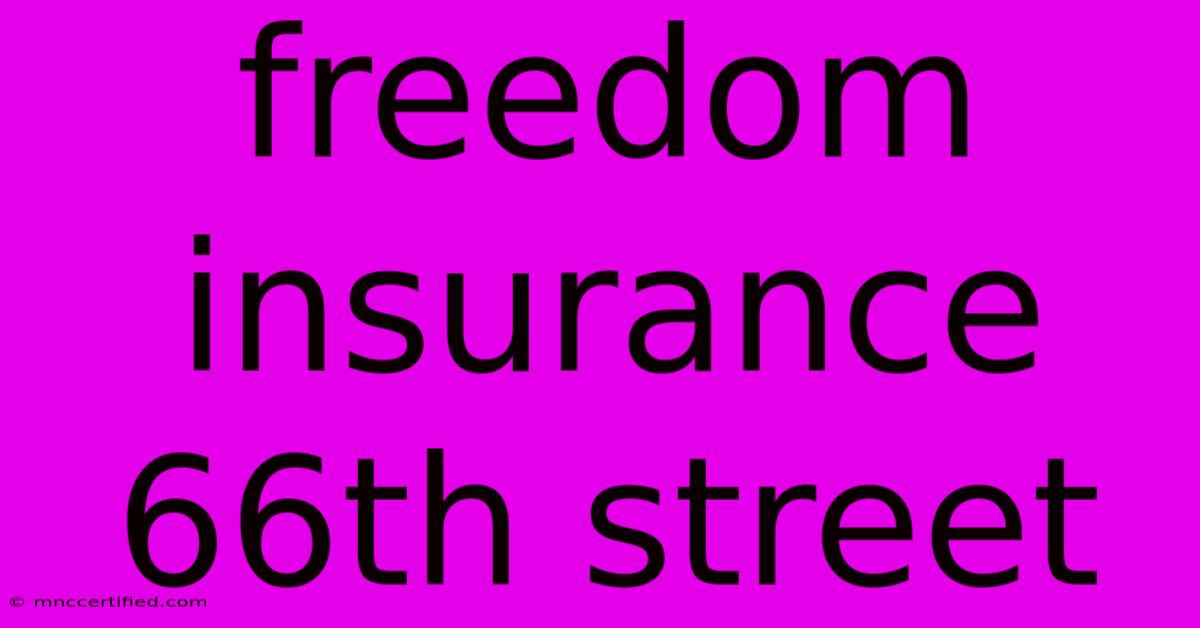 freedom insurance 66th street

© mnccertified.com